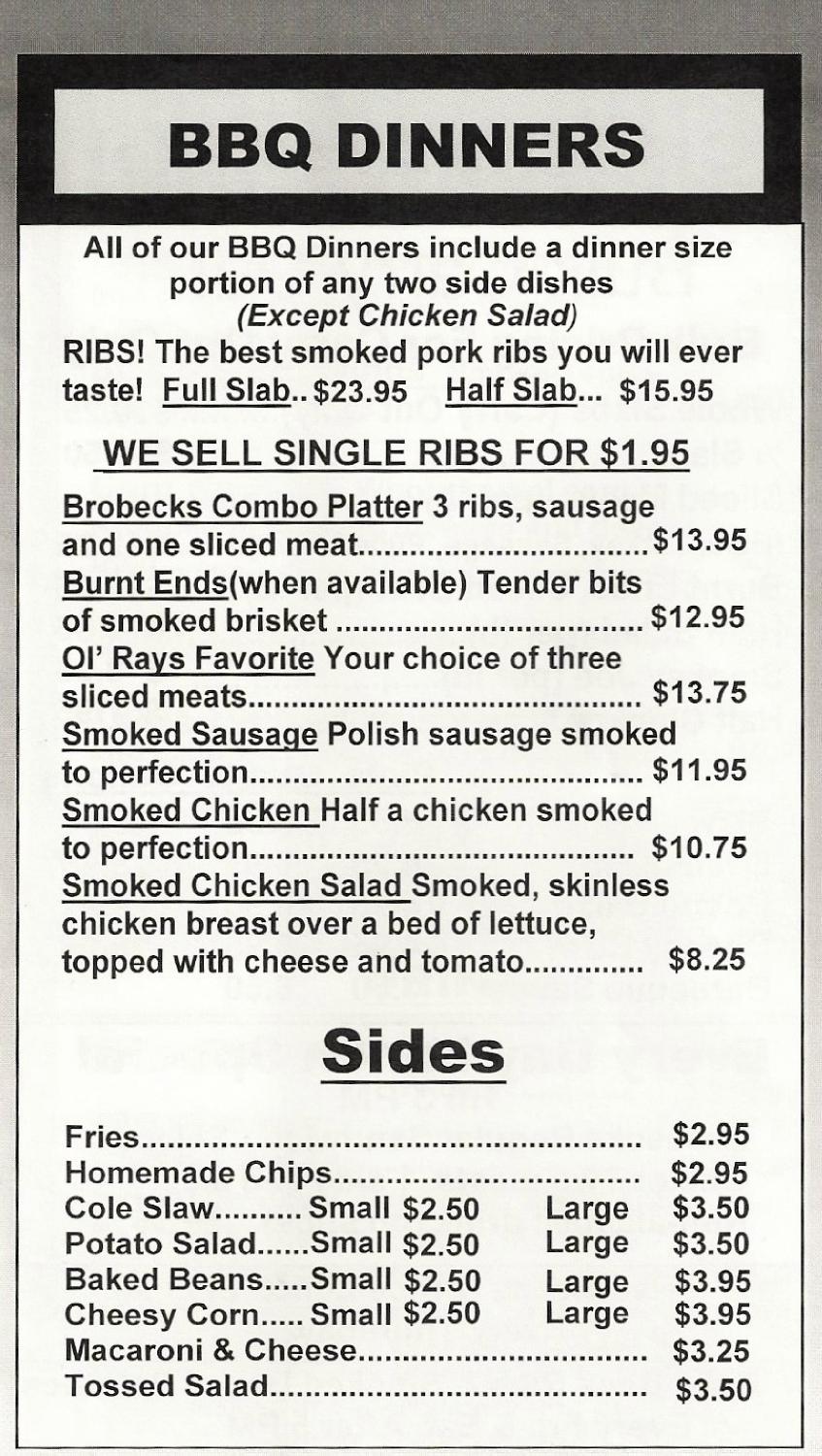 BBQ DINNERS

All of our BBQ Dinners include a dinner size portion of any two side dishes (Except Chicken Salad)

RIBS! The best smoked pork ribs you will ever taste! Full Slab.. $23.95 Half Slab... $15.95

WE SELL SINGLE RIBS FOR $1.95

Brobecks Combo Platter 3 ribs, sausage and one sliced meat $13.95
Burnt Ends(when available) Tender bits of smoked brisket $12.95
Ol' Rays Favorite Your choice of three sliced meats $13.75
Smoked Sausage Polish sausage smoked to perfection $11.95
Smoked Chicken Half a chicken smoked to perfection $10.75
Smoked Chicken Salad Smoked, skinless chicken breast over a bed of lettuce, topped with cheese and tomato $8.25

Sides

Fries $2.95
Homemade Chips $2.95
Cole Slaw.......... Small $2.50 Large $3.50
Potato Salad......Small $2.50 Large $3.50
Baked Beans.....Small $2.50 Large $3.95
Cheesy Corn..... Small $2.50 Large $3.95
Macaroni & Cheese $3.25
Tossed Salad $3.50